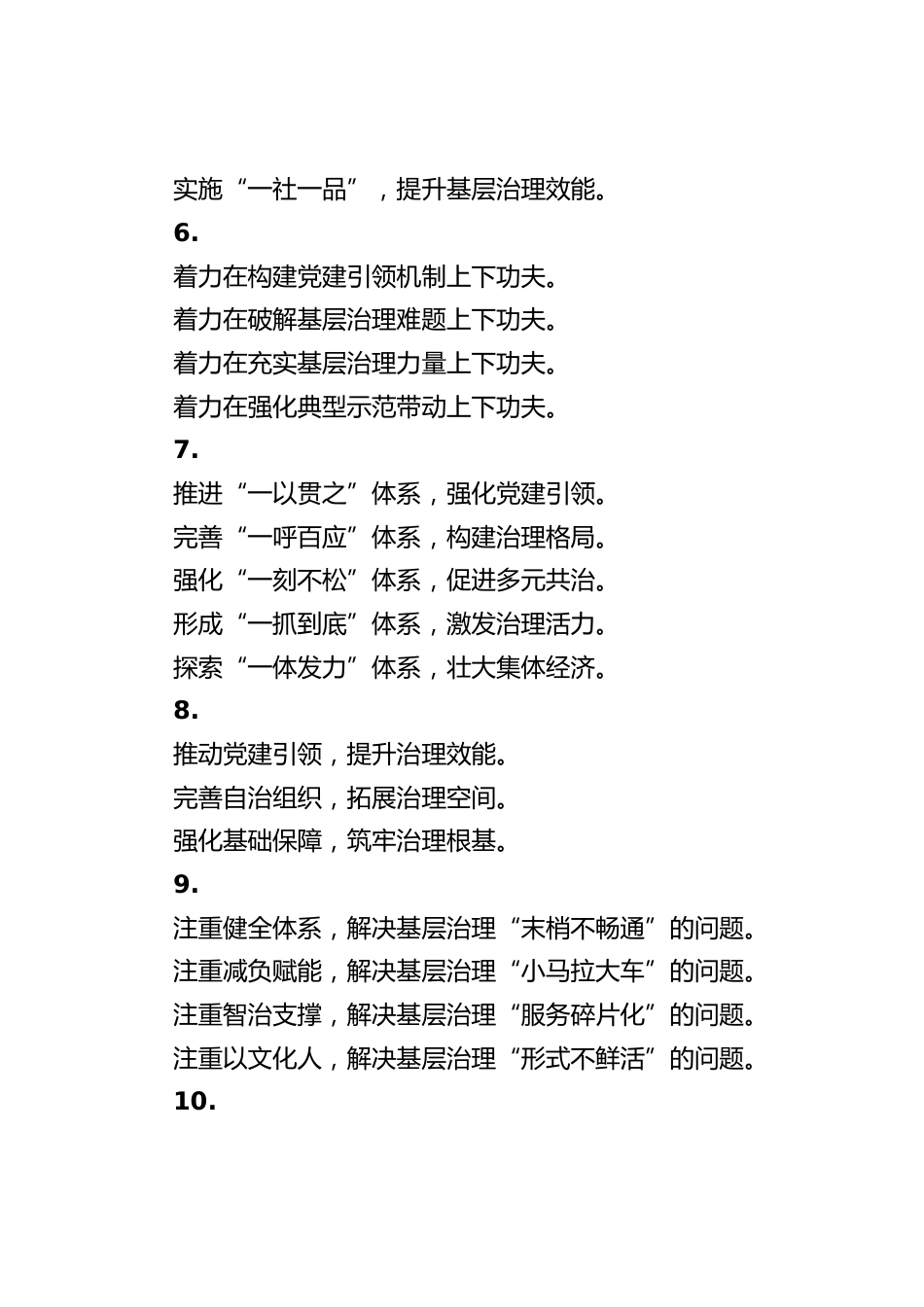 实施“一社一品”，提升基层治理效能。

6.

着力在构建党建引领机制上下功夫。

着力在破解基层治理难题上下功夫。

着力在充实基层治理力量上下功夫。

着力在强化典型示范带动上下功夫。

7.

推进“一以贯之”体系，强化党建引领。

完善“一呼百应”体系，构建治理格局。

强化“一刻不松”体系，促进多元共治。

形成“一抓到底”体系，激发治理活力。

探索“一体发力”体系，壮大集体经济。

8.

推动党建引领，提升治理效能。

完善自治组织，拓展治理空间。

强化基础保障，筑牢治理根基。

9.

注重健全体系，解决基层治理“末梢不畅通”的问题。

注重减负赋能，解决基层治理“小马拉大车”的问题。

注重智治支撑，解决基层治理“服务碎片化”的问题。

注重以文化人，解决基层治理“形式不鲜活”的问题。

10.